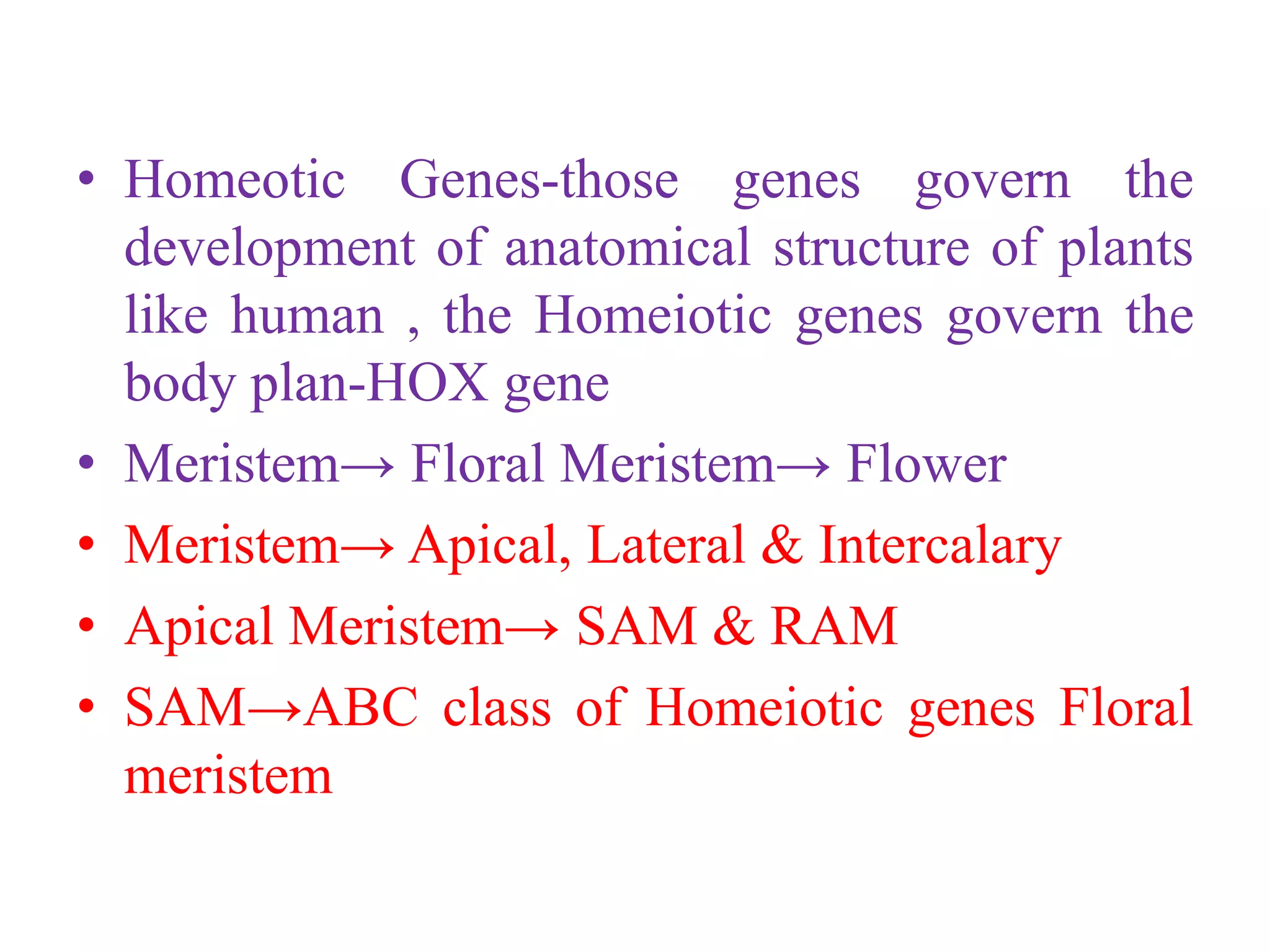 • Homeotic Genes-those genes govern the development of anatomical structure of plants like human , the Homeiotic genes govern the body plan-HOX gene

• Meristem→ Floral Meristem→ Flower

• Meristem→ Apical, Lateral & Intercalary

• Apical Meristem→ SAM & RAM

• SAM→ABC class of Homeiotic genes Floral meristem